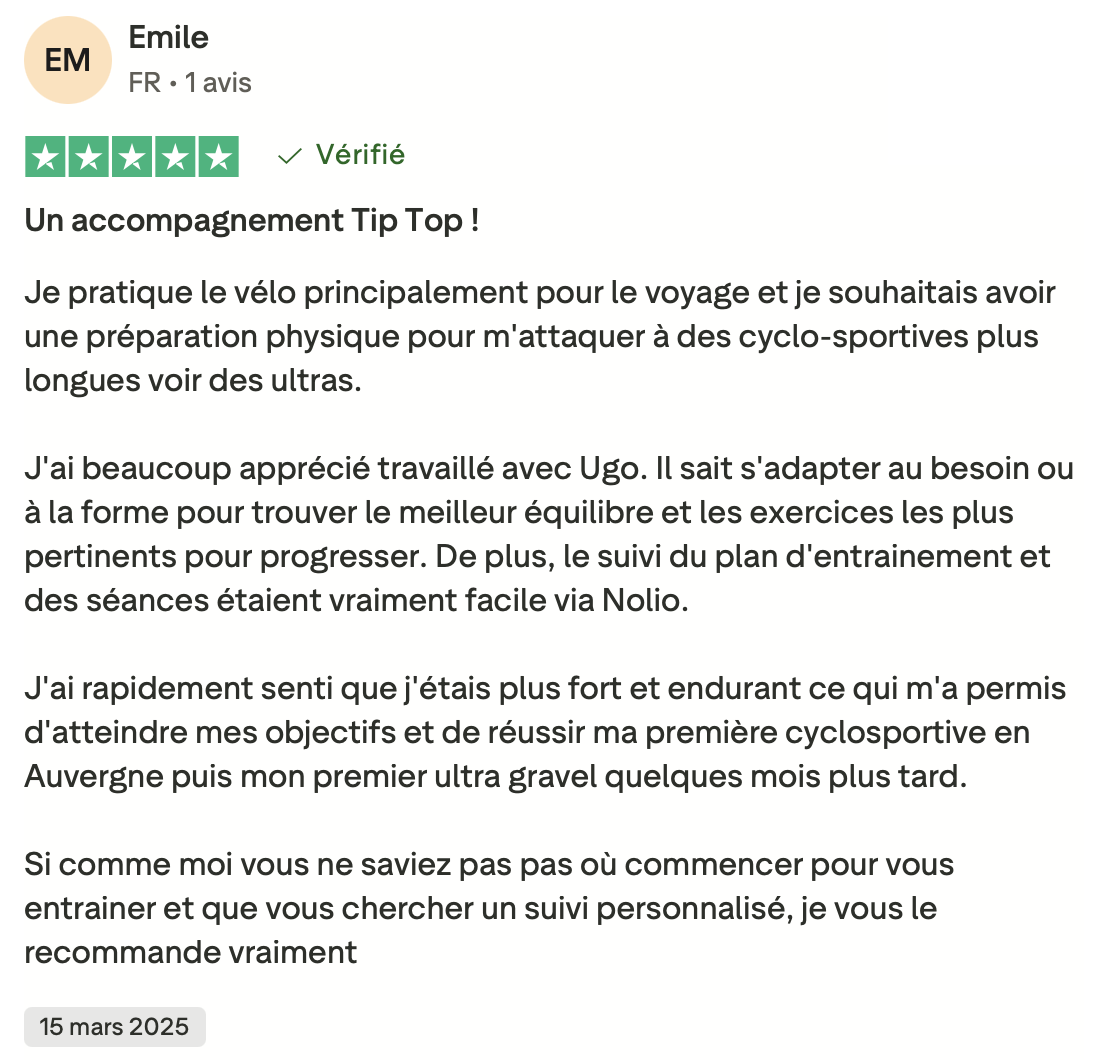 EM
Emile
FR • 1 avis

Vérifié

Un accompagnement Tip Top !

Je pratique le vélo principalement pour le voyage et je souhaitais avoir une préparation physique pour m'attaquer à des cyclo-sportives plus longues voir des ultras.

J'ai beaucoup apprécié travaillé avec Ugo. Il sait s'adapter au besoin ou à la forme pour trouver le meilleur équilibre et les exercices les plus pertinents pour progresser. De plus, le suivi du plan d'entrainement et des séances étaient vraiment facile via Nolio.

J'ai rapidement senti que j'étais plus fort et endurant ce qui m'a permis d'atteindre mes objectifs et de réussir ma première cyclosportive en Auvergne puis mon premier ultra gravel quelques mois plus tard.

Si comme moi vous ne saviez pas pas où commencer pour vous entrainer et que vous chercher un suivi personnalisé, je vous le recommande vraiment

15 mars 2025